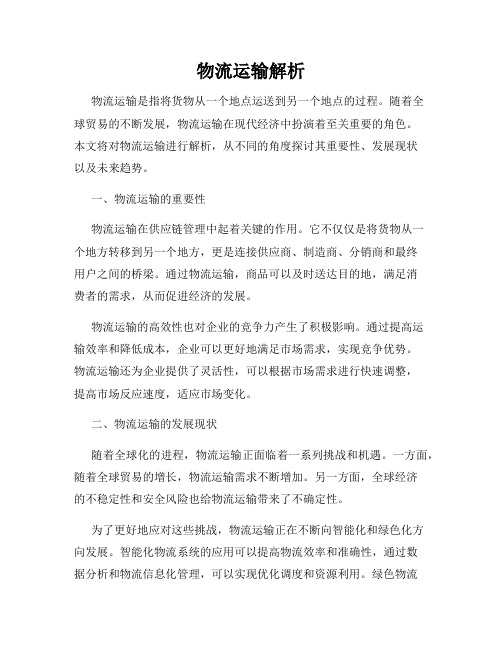 物流运输解析

物流运输是指将货物从一个地点运送到另一个地点的过程。随着全球贸易的不断发展，物流运输在现代经济中扮演着至关重要的角色。本文将对物流运输进行解析，从不同的角度探讨其重要性、发展现状以及未来趋势。

一、物流运输的重要性

物流运输在供应链管理中起着关键的作用。它不仅仅是将货物从一个地方转移到另一个地方，更是连接供应商、制造商、分销商和最终用户之间的桥梁。通过物流运输，商品可以及时送达目的地，满足消费者的需求，从而促进经济的发展。

物流运输的高效性也对企业的竞争力产生了积极影响。通过提高运输效率和降低成本，企业可以更好地满足市场需求，实现竞争优势。物流运输还为企业提供了灵活性，可以根据市场需求进行快速调整，提高市场反应速度，适应市场变化。

二、物流运输的发展现状

随着全球化的进程，物流运输正面临着一系列挑战和机遇。一方面，随着全球贸易的增长，物流运输需求不断增加。另一方面，全球经济的不稳定性和安全风险也给物流运输带来了不确定性。

为了更好地应对这些挑战，物流运输正在不断向智能化和绿色化方向发展。智能化物流系统的应用可以提高物流效率和准确性，通过数据分析和物流信息化管理，可以实现优化调度和资源利用。绿色物流